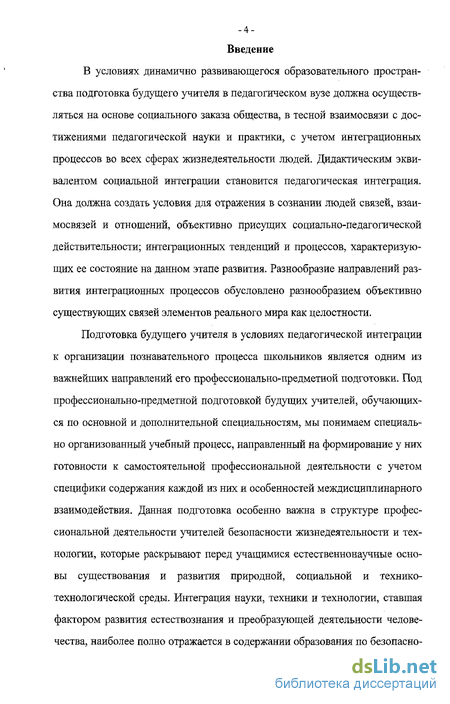 - 4 -

Введение

В условиях динамично развивающегося образовательного пространства подготовка будущего учителя в педагогическом вузе должна осуществляться на основе социального заказа общества, в тесной взаимосвязи с достижениями педагогической науки и практики, с учетом интеграционных процессов во всех сферах жизнедеятельности людей. Дидактическим эквивалентом социальной интеграции становится педагогическая интеграция. Она должна создать условия для отражения в сознании людей связей, взаимосвязей и отношений, объективно присущих социально-педагогической действительности; интеграционных тенденций и процессов, характеризующих ее состояние на данном этапе развития. Разнообразие направлений развития интеграционных процессов обусловлено разнообразием объективно существующих связей элементов реального мира как целостности.

Подготовка будущего учителя в условиях педагогической интеграции к организации познавательного процесса школьников является одним из важнейших направлений его профессионально-предметной подготовки. Под профессионально-предметной подготовкой будущих учителей, обучающихся по основной и дополнительной специальностям, мы понимаем специально организованный учебный процесс, направленный на формирование у них готовности к самостоятельной профессиональной деятельности с учетом специфики содержания каждой из них и особенностей междисциплинарного взаимодействия. Данная подготовка особенно важна в структуре профессиональной деятельности учителей безопасности жизнедеятельности и технологии, которые раскрывают перед учащимися естественнонаучные основы существования и развития природной, социальной и технико-технологической среды. Интеграция науки, техники и технологии, ставшая фактором развития естествознания и преобразующей деятельности человечества, наиболее полно отражается в содержании образования по безопасно-

dsLib.net
библиотека диссертаций